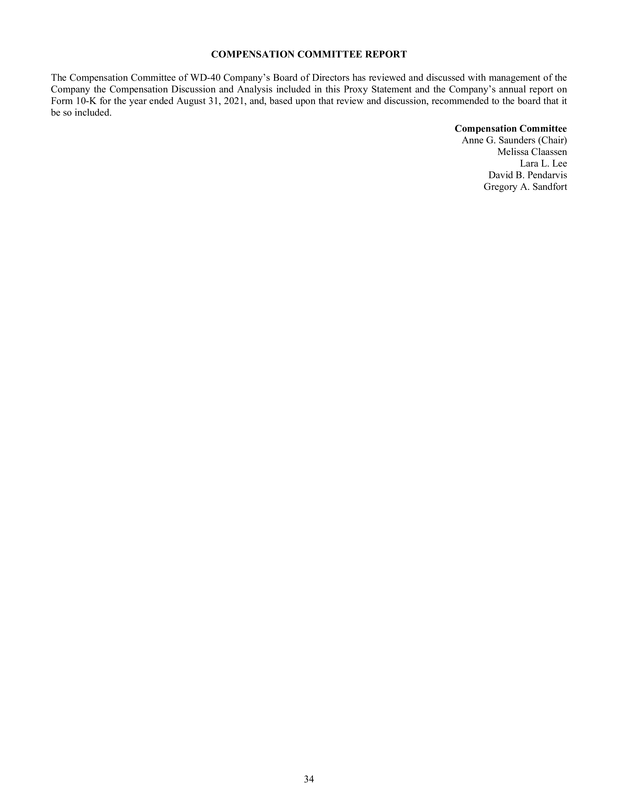 COMPENSATION COMMITTEE REPORT

The Compensation Committee of WD-40 Company's Board of Directors has reviewed and discussed with management of the Company the Compensation Discussion and Analysis included in this Proxy Statement and the Company's annual report on Form 10-K for the year ended August 31, 2021, and, based upon that review and discussion, recommended to the board that it be so included.

Compensation Committee
Anne G. Saunders (Chair)
Melissa Claassen
Lara L. Lee
David B. Pendarvis
Gregory A. Sandfort

34